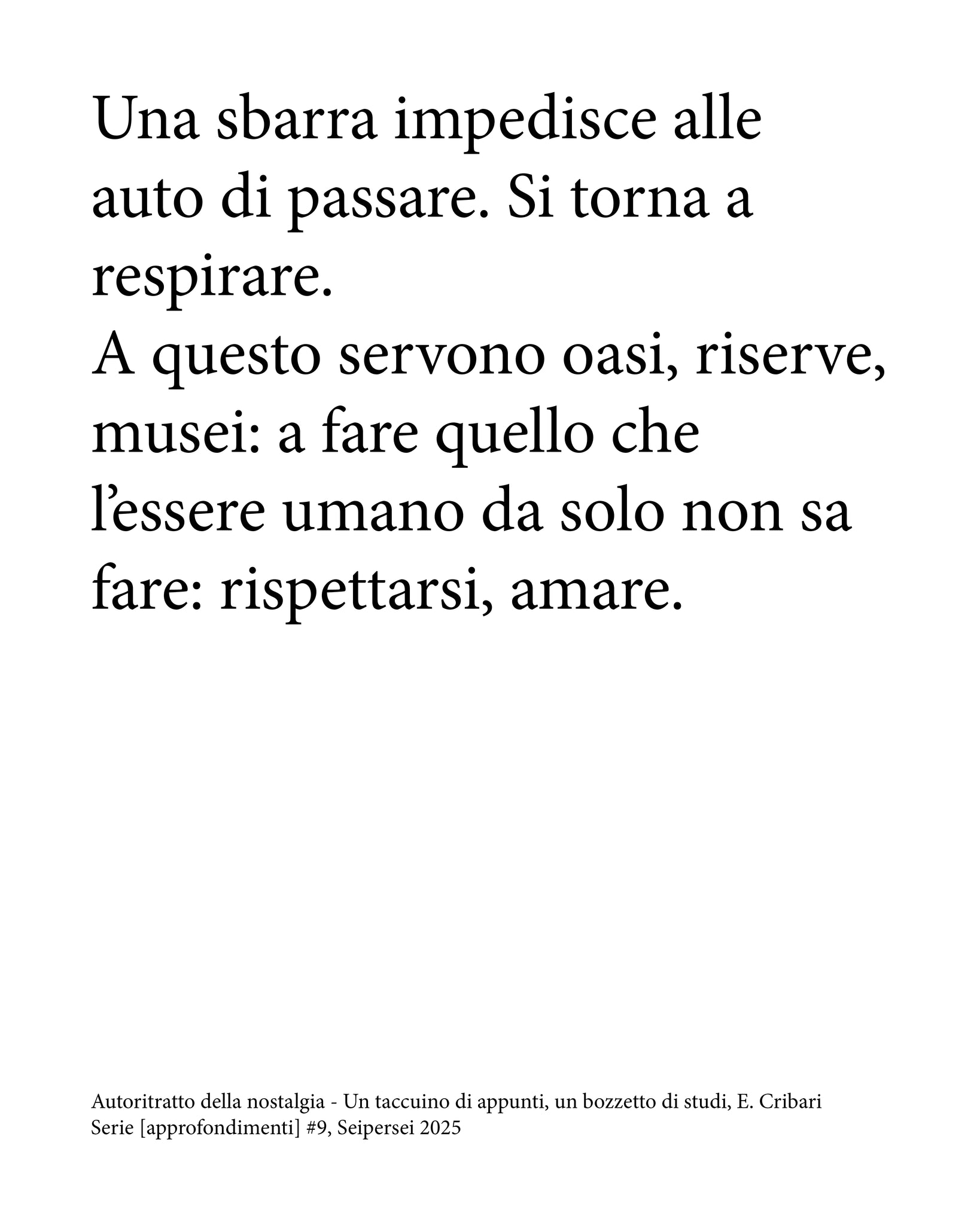 Una sbarra impedisce alle auto di passare. Si torna a respirare.
A questo servono oasi, riserve, musei: a fare quello che l'essere umano da solo non sa fare: rispettarsi, amare.

Autoritratto della nostalgia - Un taccuino di appunti, un bozzetto di studi, E. Cribari
Serie [approfondimenti] #9, Seipersei 2025